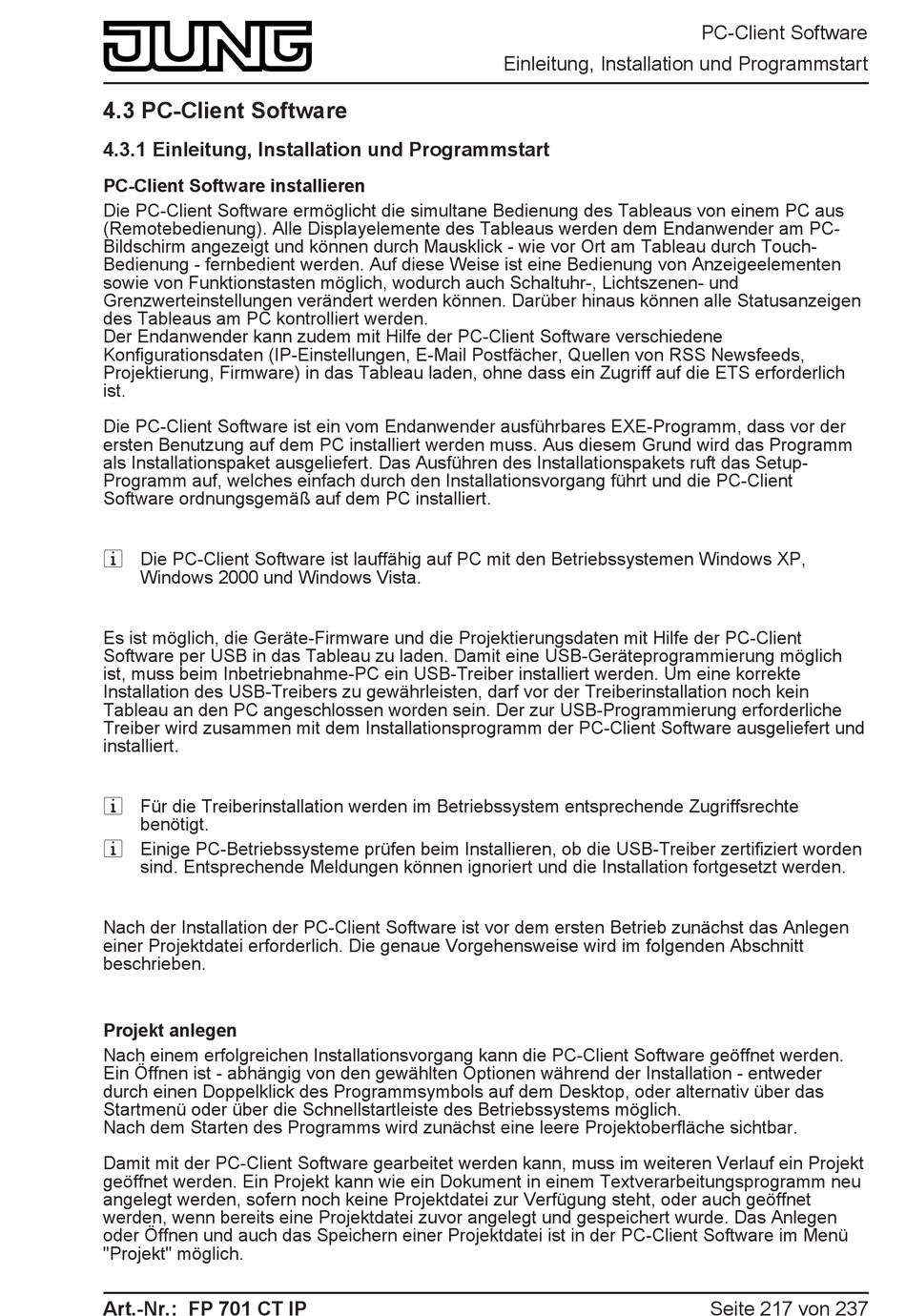 JUNG

PC-Client Software
Einleitung, Installation und Programmstart

4.3 PC-Client Software

4.3.1 Einleitung, Installation und Programmstart

PC-Client Software installieren

Die PC-Client Software ermöglicht die simultane Bedienung des Tableaus von einem PC aus (Remotebedienung). Alle Displayelemente des Tableaus werden dem Endanwender am PC-Bildschirm angezeigt und können durch Mausklick - wie vor Ort am Tableau durch Touch-Bedienung - fernbedient werden. Auf diese Weise ist eine Bedienung von Anzeigeelementen sowie von Funktionstasten möglich, wodurch auch Schaltuhr-, Lichtszenen- und Grenzwerteinstellungen verändert werden können. Darüber hinaus können alle Statusanzeigen des Tableaus am PC kontrolliert werden.
Der Endanwender kann zudem mit Hilfe der PC-Client Software verschiedene Konfigurationsdaten (IP-Einstellungen, E-Mail Postfächer, Quellen von RSS Newsfeeds, Projektierung, Firmware) in das Tableau laden, ohne dass ein Zugriff auf die ETS erforderlich ist.

Die PC-Client Software ist ein vom Endanwender ausführbares EXE-Programm, dass vor der ersten Benutzung auf dem PC installiert werden muss. Aus diesem Grund wird das Programm als Installationspaket ausgeliefert. Das Ausführen des Installationspakets ruft das Setup-Programm auf, welches einfach durch den Installationsvorgang führt und die PC-Client Software ordnungsgemäß auf dem PC installiert.

i Die PC-Client Software ist lauffähig auf PC mit den Betriebssystemen Windows XP, Windows 2000 und Windows Vista.

Es ist möglich, die Geräte-Firmware und die Projektierungsdaten mit Hilfe der PC-Client Software per USB in das Tableau zu laden. Damit eine USB-Geräteprogrammierung möglich ist, muss beim Inbetriebnahme-PC ein USB-Treiber installiert werden. Um eine korrekte Installation des USB-Treibers zu gewährleisten, darf vor der Treiberinstallation noch kein Tableau an den PC angeschlossen worden sein. Der zur USB-Programmierung erforderliche Treiber wird zusammen mit dem Installationsprogramm der PC-Client Software ausgeliefert und installiert.

i Für die Treiberinstallation werden im Betriebssystem entsprechende Zugriffsrechte benötigt.
i Einige PC-Betriebssysteme prüfen beim Installieren, ob die USB-Treiber zertifiziert worden sind. Entsprechende Meldungen können ignoriert und die Installation fortgesetzt werden.

Nach der Installation der PC-Client Software ist vor dem ersten Betrieb zunächst das Anlegen einer Projektdatei erforderlich. Die genaue Vorgehensweise wird im folgenden Abschnitt beschrieben.

Projekt anlegen

Nach einem erfolgreichen Installationsvorgang kann die PC-Client Software geöffnet werden. Ein Öffnen ist - abhängig von den gewählten Optionen während der Installation - entweder durch einen Doppelklick des Programmsymbols auf dem Desktop, oder alternativ über das Startmenü oder über die Schnellstartleiste des Betriebssystems möglich.
Nach dem Starten des Programms wird zunächst eine leere Projektoberfläche sichtbar.

Damit mit der PC-Client Software gearbeitet werden kann, muss im weiteren Verlauf ein Projekt geöffnet werden. Ein Projekt kann wie ein Dokument in einem Textverarbeitungsprogramm neu angelegt werden, sofern noch keine Projektdatei zur Verfügung steht, oder auch geöffnet werden, wenn bereits eine Projektdatei zuvor angelegt und gespeichert wurde. Das Anlegen oder Öffnen und auch das Speichern einer Projektdatei ist in der PC-Client Software im Menü "Projekt" möglich.

Art.-Nr.: FP 701 CT IP
Seite 217 von 237